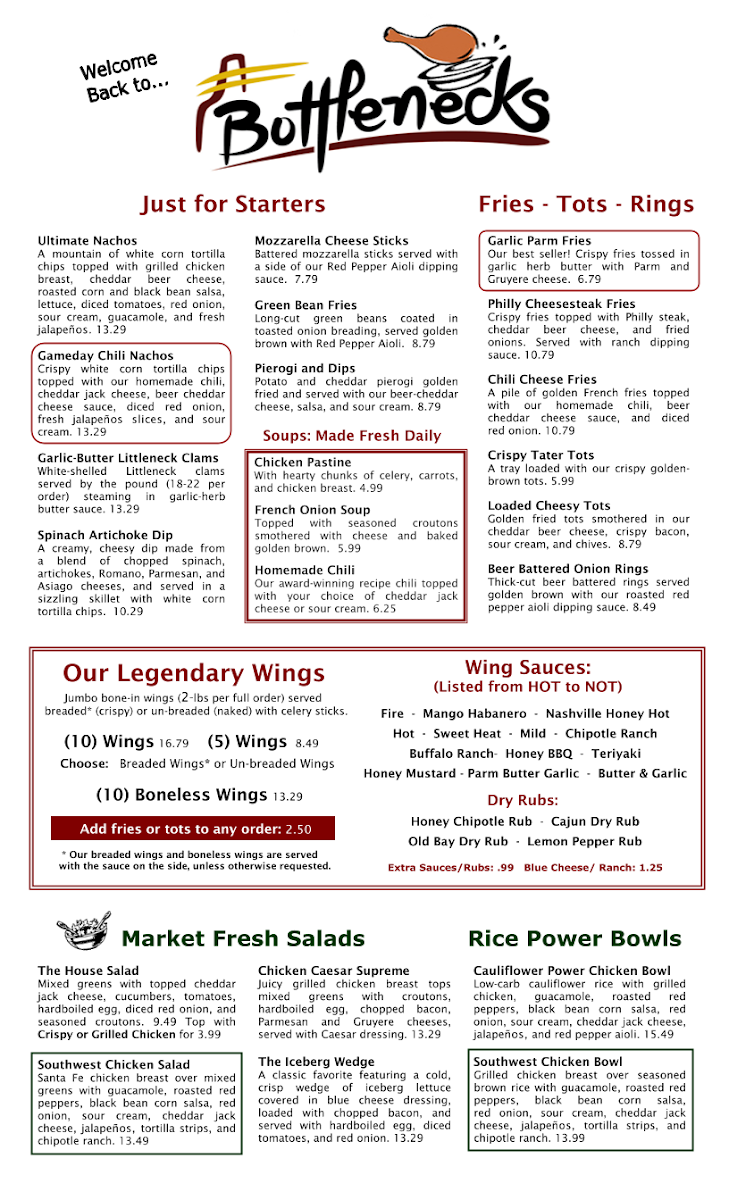 Welcome Back to...

Bottlenecks

Just for Starters

Ultimate Nachos
A mountain of white corn tortilla chips topped with grilled chicken breast, cheddar beer cheese, roasted corn and black bean salsa, lettuce, diced tomatoes, red onion, sour cream, guacamole, and fresh jalapeños. 13.29

Gameday Chili Nachos
Crispy white corn tortilla chips topped with our homemade chili, cheddar jack cheese, beer cheddar cheese sauce, diced red onion, fresh jalapeños slices, and sour cream. 13.29

Garlic-Butter Littleneck Clams
White-shelled Littleneck clams served by the pound (18-22 per order) steaming in garlic-herb butter sauce. 13.29

Spinach Artichoke Dip
A creamy, cheesy dip made from a blend of chopped spinach, artichokes, Romano, Parmesan, and Asiago cheeses, and served in a sizzling skillet with white corn tortilla chips. 10.29

Mozzarella Cheese Sticks
Battered mozzarella sticks served with a side of our Red Pepper Aioli dipping sauce. 7.79

Green Bean Fries
Long-cut green beans coated in toasted onion breading, served golden brown with Red Pepper Aioli. 8.79

Pierogi and Dips
Potato and cheddar pierogi golden fried and served with our beer-cheddar cheese, salsa, and sour cream. 8.79

Soups: Made Fresh Daily

Chicken Pastine
With hearty chunks of celery, carrots, and chicken breast. 4.99

French Onion Soup
Topped with seasoned croutons smothered with cheese and baked golden brown. 5.99

Homemade Chili
Our award-winning recipe chili topped with your choice of cheddar jack cheese or sour cream. 6.25

Fries - Tots - Rings

Garlic Parm Fries
Our best seller! Crispy fries tossed in garlic herb butter with Parm and Gruyere cheese. 6.79

Philly Cheesesteak Fries
Crispy fries topped with Philly steak, cheddar beer cheese, and fried onions. Served with ranch dipping sauce. 10.79

Chili Cheese Fries
A pile of golden French fries topped with our homemade chili, beer cheddar cheese sauce, and diced red onion. 10.79

Crispy Tater Tots
A tray loaded with our crispy golden-brown tots. 5.99

Loaded Cheesy Tots
Golden fried tots smothered in our cheddar beer cheese, crispy bacon, sour cream, and chives. 8.79

Beer Battered Onion Rings
Thick-cut beer battered rings served golden brown with our roasted red pepper aioli dipping sauce. 8.49

Our Legendary Wings
Jumbo bone-in wings (2-lbs per full order) served breaded* (crispy) or un-breaded (naked) with celery sticks.

(10) Wings 16.79 (5) Wings 8.49
Choose: Breaded Wings* or Un-breaded Wings

(10) Boneless Wings 13.29

Add fries or tots to any order: 2.50

* Our breaded wings and boneless wings are served with the sauce on the side, unless otherwise requested.

Wing Sauces:
(Listed from HOT to NOT)

Fire - Mango Habanero - Nashville Honey Hot
Hot - Sweet Heat - Mild - Chipotle Ranch
Buffalo Ranch- Honey BBQ - Teriyaki
Honey Mustard - Parm Butter Garlic - Butter & Garlic

Dry Rubs:
Honey Chipotle Rub - Cajun Dry Rub
Old Bay Dry Rub - Lemon Pepper Rub

Extra Sauces/Rubs: .99 Blue Cheese/ Ranch: 1.25

Market Fresh Salads

The House Salad
Mixed greens with topped cheddar jack cheese, cucumbers, tomatoes, hardboiled egg, diced red onion, and seasoned croutons. 9.49 Top with Crispy or Grilled Chicken for 3.99

Southwest Chicken Salad
Santa Fe chicken breast over mixed greens with guacamole, roasted red peppers, black bean corn salsa, red onion, sour cream, cheddar jack cheese, jalapeños, tortilla strips, and chipotle ranch. 13.49

Chicken Caesar Supreme
Juicy grilled chicken breast tops mixed greens with croutons, hardboiled egg, chopped bacon, Parmesan and Gruyere cheeses, served with Caesar dressing. 13.29

The Iceberg Wedge
A classic favorite featuring a cold, crisp wedge of iceberg lettuce covered in blue cheese dressing, loaded with chopped bacon, and served with hardboiled egg, diced tomatoes, and red onion. 13.29

Rice Power Bowls

Cauliflower Power Chicken Bowl
Low-carb cauliflower rice with grilled chicken, guacamole, roasted red peppers, black bean corn salsa, red onion, sour cream, cheddar jack cheese, jalapeños, and red pepper aioli. 15.49

Southwest Chicken Bowl
Grilled chicken breast over seasoned brown rice with guacamole, roasted red peppers, black bean corn salsa, red onion, sour cream, cheddar jack cheese, jalapeños, tortilla strips, and chipotle ranch. 13.99